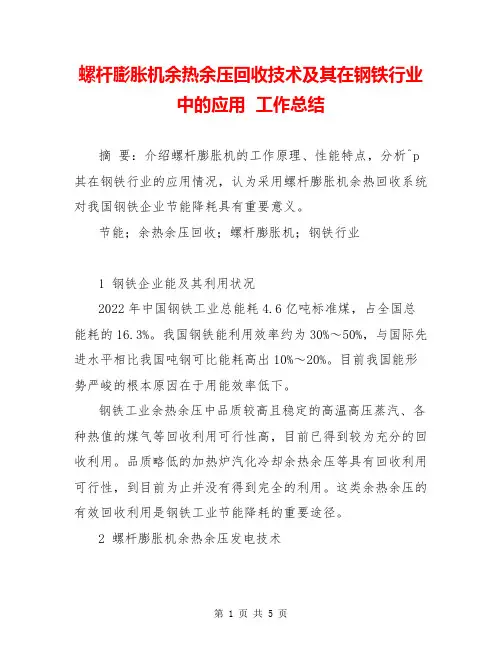 螺杆膨胀机余热余压回收技术及其在钢铁行业中的应用 工作总结

摘 要：介绍螺杆膨胀机的工作原理、性能特点，分析^p其在钢铁行业的应用情况，认为采用螺杆膨胀机余热回收系统对我国钢铁企业节能降耗具有重要意义。

节能；余热余压回收；螺杆膨胀机；钢铁行业

1 钢铁企业能及其利用状况

2022 年中国钢铁工业总能耗 4.6 亿吨标准煤，占全国总能耗的 16.3%。我国钢铁能利用效率约为 30%～50%，与国际先进水平相比我国吨钢可比能耗高出 10%～20%。目前我国能形势严峻的根本原因在于用能效率低下。

钢铁工业余热余压中品质较高且稳定的高温高压蒸汽、各种热值的煤气等回收利用可行性高，目前已得到较为充分的回收利用。品质略低的加热炉汽化冷却余热余压等具有回收利用可行性，到目前为止并没有得到完全的利用。这类余热余压的有效回收利用是钢铁工业节能降耗的重要途径。

2 螺杆膨胀机余热余压发电技术

第 1 页 共 5 页